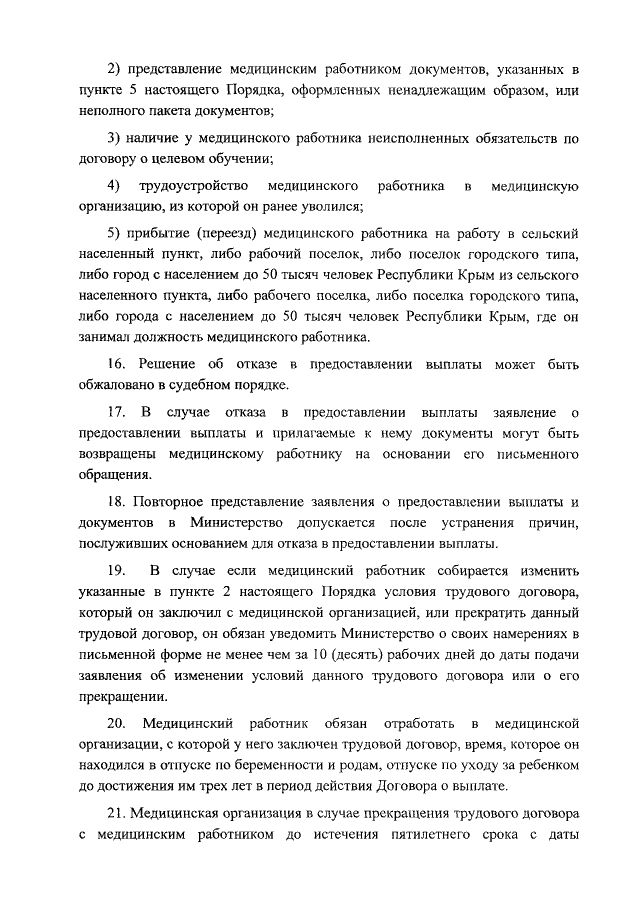 2) представление медицинским работником документов, указанных в пункте 5 настоящего Порядка, оформленных ненадлежащим образом, или неполного пакета документов;

3) наличие у медицинского работника неисполненных обязательств по договору о целевом обучении;

4) трудоустройство медицинского работника в медицинскую организацию, из которой он ранее уволился;

5) прибытие (переезд) медицинского работника на работу в сельский населенный пункт, либо рабочий поселок, либо поселок городского типа, либо город с населением до 50 тысяч человек Республики Крым из сельского населенного пункта, либо рабочего поселка, либо поселка городского типа, либо города с населением до 50 тысяч человек Республики Крым, где он занимал должность медицинского работника.

16. Решение об отказе в предоставлении выплаты может быть обжаловано в судебном порядке.

17. В случае отказа в предоставлении выплаты заявление о предоставлении выплаты и прилагаемые к нему документы могут быть возвращены медицинскому работнику на основании его письменного обращения.

18. Повторное представление заявления о предоставлении выплаты и документов в Министерство допускается после устранения причин, послуживших основанием для отказа в предоставлении выплаты.

19. В случае если медицинский работник собирается изменить указанные в пункте 2 настоящего Порядка условия трудового договора, который он заключил с медицинской организацией, или прекратить данный трудовой договор, он обязан уведомить Министерство о своих намерениях в письменной форме не менее чем за 10 (десять) рабочих дней до даты подачи заявления об изменении условий данного трудового договора или о его прекращении.

20. Медицинский работник обязан отработать в медицинской организации, с которой у него заключен трудовой договор, время, которое он находился в отпуске по беременности и родам, отпуске по уходу за ребенком до достижения им трех лет в период действия Договора о выплате.

21. Медицинская организация в случае прекращения трудового договора с медицинским работником до истечения пятилетнего срока с даты